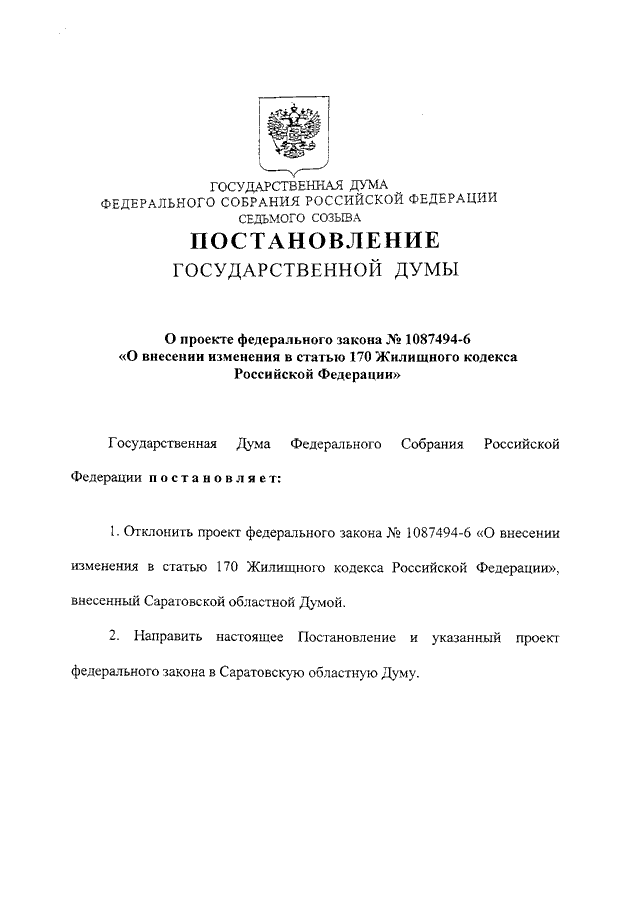 ГОСУДАРСТВЕННАЯ ДУМА
ФЕДЕРАЛЬНОГО СОБРАНИЯ РОССИЙСКОЙ ФЕДЕРАЦИИ
СЕДЬМОГО СОЗЫВА

ПОСТАНОВЛЕНИЕ
ГОСУДАРСТВЕННОЙ ДУМЫ

О проекте федерального закона № 1087494-6
«О внесении изменения в статью 170 Жилищного кодекса Российской Федерации»

Государственная Дума Федерального Собрания Российской Федерации постановляет:

1. Отклонить проект федерального закона № 1087494-6 «О внесении изменения в статью 170 Жилищного кодекса Российской Федерации», внесенный Саратовской областной Думой.

2. Направить настоящее Постановление и указанный проект федерального закона в Саратовскую областную Думу.